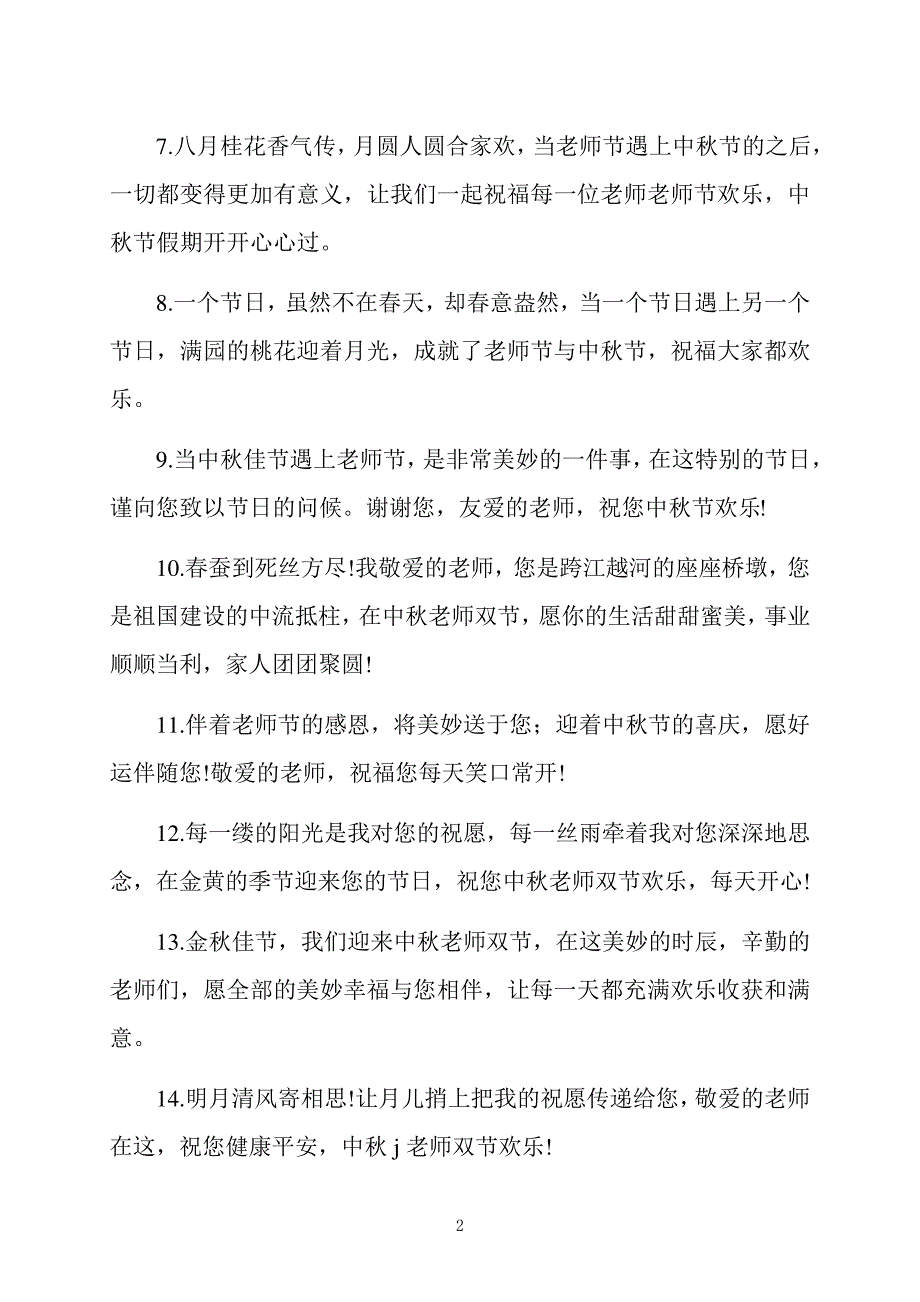 7.八月桂花香气传，月圆人圆合家欢，当老师节遇上中秋节的之后，一切都变得更加有意义，让我们一起祝福每一位老师老师节欢乐，中秋节假期开开心心过。

8.一个节日，虽然不在春天，却春意盎然，当一个节日遇上另一个节日，满园的桃花迎着月光，成就了老师节与中秋节，祝福大家都欢乐。

9.当中秋佳节遇上老师节，是非常美妙的一件事，在这特别的节日，谨向您致以节日的问候。谢谢您，友爱的老师，祝您中秋节欢乐!

10.春蚕到死丝方尽!我敬爱的老师，您是跨江越河的座座桥墩，您是祖国建设的中流抵柱，在中秋老师双节，愿你的生活甜甜蜜美，事业顺顺当利，家人团团聚圆!

11.伴着老师节的感恩，将美妙送于您；迎着中秋节的喜庆，愿好运伴随您!敬爱的老师，祝福您每天笑口常开!

12.每一缕的阳光是我对您的祝愿，每一丝雨牵着我对您深深地思念，在金黄的季节迎来您的节日，祝您中秋老师双节欢乐，每天开心!

13.金秋佳节，我们迎来中秋老师双节，在这美妙的时辰，辛勤的老师们，愿全部的美妙幸福与您相伴，让每一天都充满欢乐收获和满意。

14.明月清风寄相思!让月儿捎上把我的祝愿传递给您，敬爱的老师在这，祝您健康平安，中秋 j 老师双节欢乐!

2